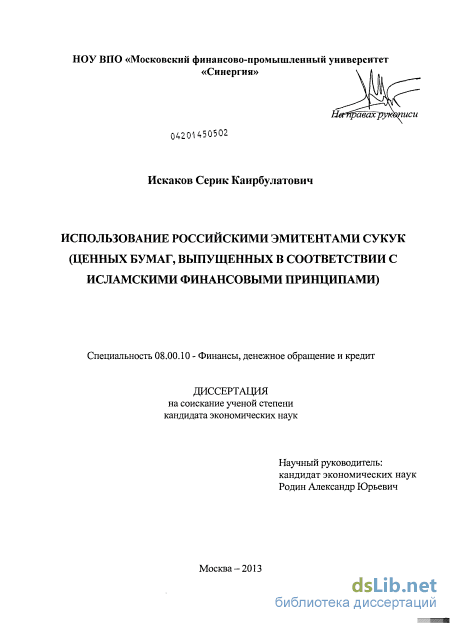 НОУ ВПО «Московский финансово-промышленный университет «Синергия»

На правах рукописи

04201450502

Искаков Серик Каирбулатович

ИСПОЛЬЗОВАНИЕ РОССИЙСКИМИ ЭМИТЕНТАМИ СУКУК (ЦЕННЫХ БУМАГ, ВЫПУЩЕННЫХ В СООТВЕТСТВИИ С ИСЛАМСКИМИ ФИНАНСОВЫМИ ПРИНЦИПАМИ)

Специальность 08.00.10 - Финансы, денежное обращение и кредит

ДИССЕРТАЦИЯ
на соискание ученой степени
кандидата экономических наук

Научный руководитель:
кандидат экономических наук
Родин Александр Юрьевич

Москва – 2013

dsLib.net
библиотека диссертаций